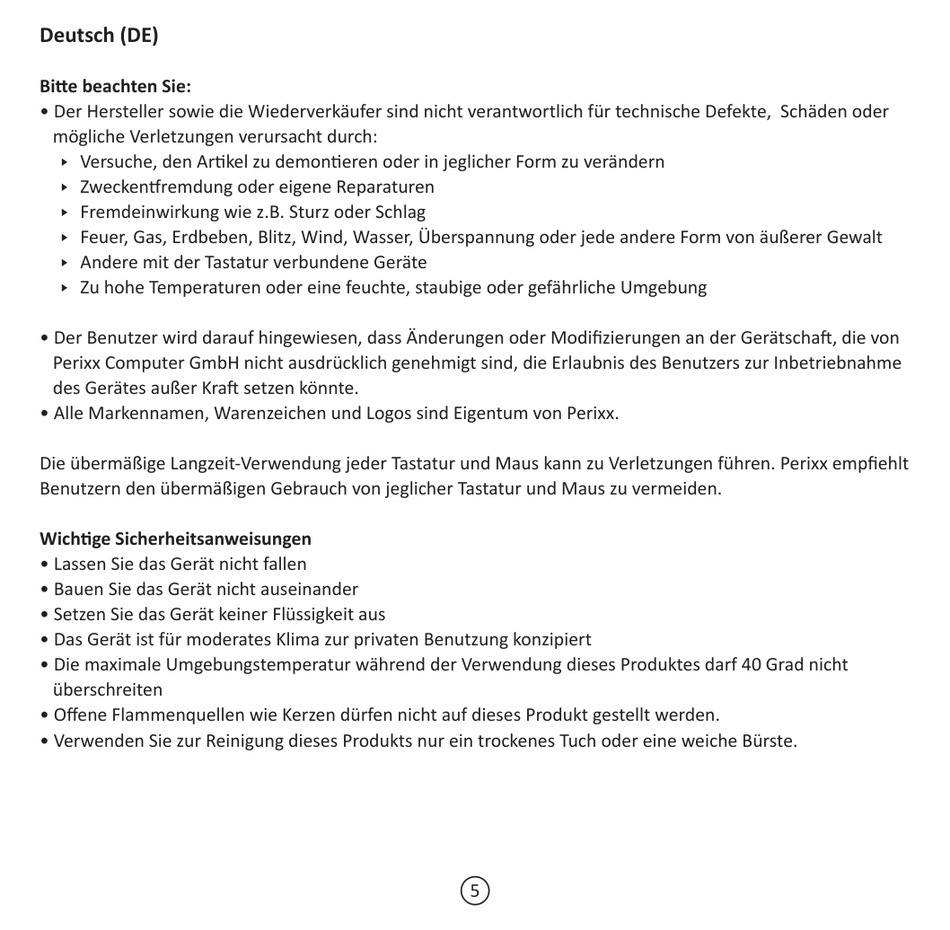 Deutsch (DE)

Bitte beachten Sie:
• Der Hersteller sowie die Wiederverkäufer sind nicht verantwortlich für technische Defekte, Schäden oder mögliche Verletzungen verursacht durch:
‣ Versuche, den Artikel zu demontieren oder in jeglicher Form zu verändern
‣ Zweckentfremdung oder eigene Reparaturen
‣ Fremdeinwirkung wie z.B. Sturz oder Schlag
‣ Feuer, Gas, Erdbeben, Blitz, Wind, Wasser, Überspannung oder jede andere Form von äußerer Gewalt
‣ Andere mit der Tastatur verbundene Geräte
‣ Zu hohe Temperaturen oder eine feuchte, staubige oder gefährliche Umgebung

• Der Benutzer wird darauf hingewiesen, dass Änderungen oder Modifizierungen an der Gerätschaft, die von Perixx Computer GmbH nicht ausdrücklich genehmigt sind, die Erlaubnis des Benutzers zur Inbetriebnahme des Gerätes außer Kraft setzen könnte.
• Alle Markennamen, Warenzeichen und Logos sind Eigentum von Perixx.

Die übermäßige Langzeit-Verwendung jeder Tastatur und Maus kann zu Verletzungen führen. Perixx empfiehlt Benutzern den übermäßigen Gebrauch von jeglicher Tastatur und Maus zu vermeiden.

Wichtige Sicherheitsanweisungen
• Lassen Sie das Gerät nicht fallen
• Bauen Sie das Gerät nicht auseinander
• Setzen Sie das Gerät keiner Flüssigkeit aus
• Das Gerät ist für moderates Klima zur privaten Benutzung konzipiert
• Die maximale Umgebungstemperatur während der Verwendung dieses Produktes darf 40 Grad nicht überschreiten
• Offene Flammenquellen wie Kerzen dürfen nicht auf dieses Produkt gestellt werden.
• Verwenden Sie zur Reinigung dieses Produkts nur ein trockenes Tuch oder eine weiche Bürste.

5